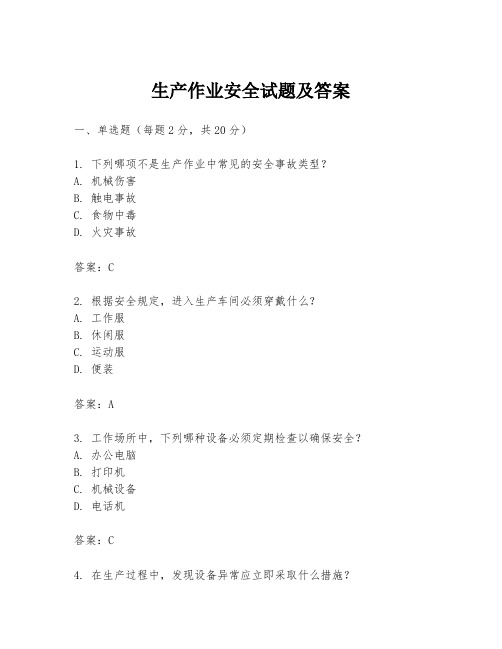 生产作业安全试题及答案

一、单选题（每题2分，共20分）

1. 下列哪项不是生产作业中常见的安全事故类型？
A. 机械伤害
B. 触电事故
C. 食物中毒
D. 火灾事故

答案：C

2. 根据安全规定，进入生产车间必须穿戴什么？
A. 工作服
B. 休闲服
C. 运动服
D. 便装

答案：A

3. 工作场所中，下列哪种设备必须定期检查以确保安全？
A. 办公电脑
B. 打印机
C. 机械设备
D. 电话机

答案：C

4. 在生产过程中，发现设备异常应立即采取什么措施？